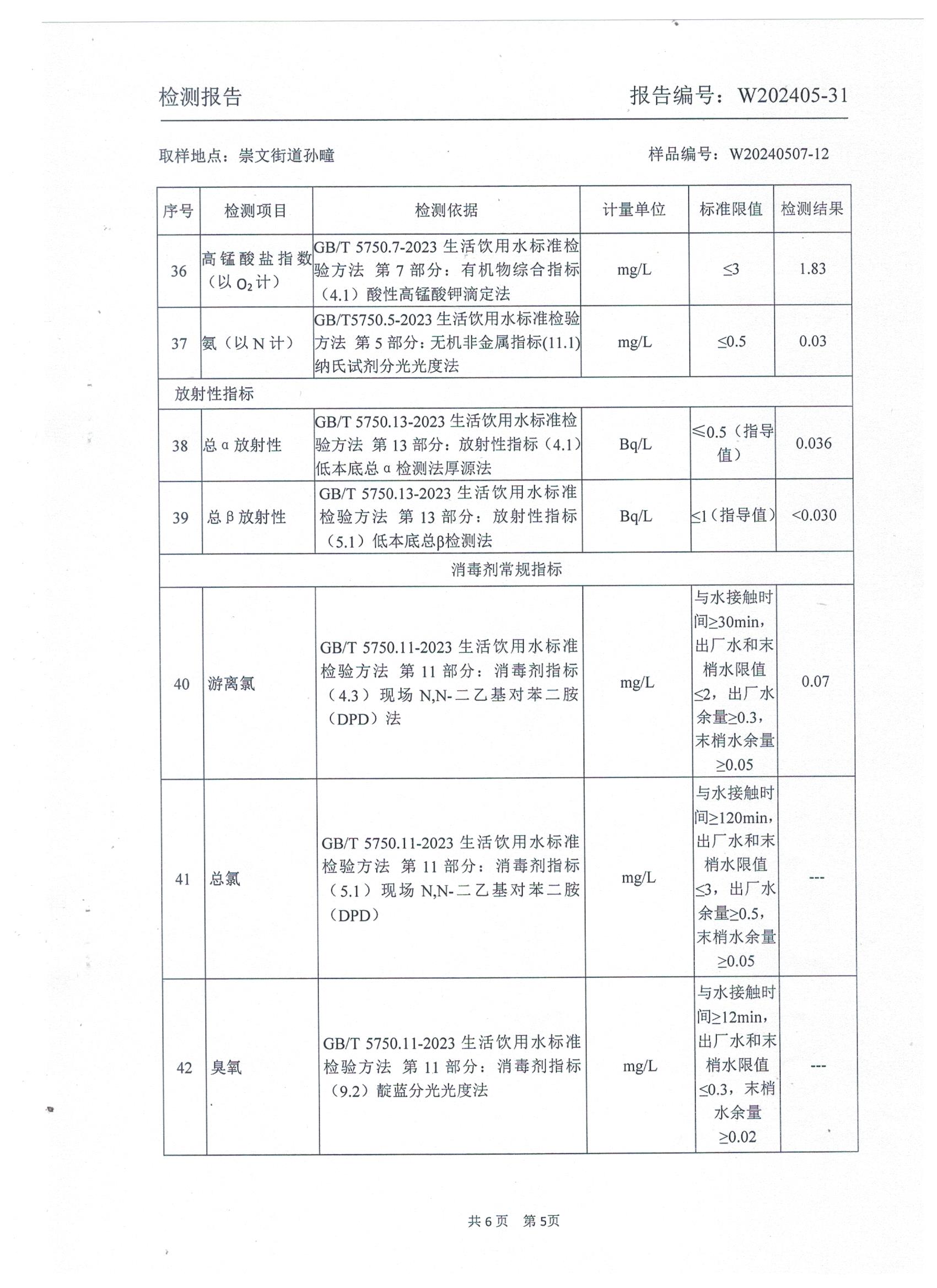 检测报告　　报告编号：W202405-31

取样地点：崇文街道孙疃　　样品编号：W20240507-12

| 序号 | 检测项目 | 检测依据 | 计量单位 | 标准限值 | 检测结果 |
|---|---|---|---|---|---|
| 36 | 高锰酸盐指数（以 $O_2$ 计） | GB/T 5750.7-2023 生活饮用水标准检验方法 第 7 部分：有机物综合指标（4.1）酸性高锰酸钾滴定法 | mg/L | ≤3 | 1.83 |
| 37 | 氨（以 N 计） | GB/T5750.5-2023 生活饮用水标准检验方法 第 5 部分：无机非金属指标(11.1)纳氏试剂分光光度法 | mg/L | ≤0.5 | 0.03 |
| 放射性指标 | | | | | |
| 38 | 总 α 放射性 | GB/T 5750.13-2023 生活饮用水标准检验方法 第 13 部分：放射性指标（4.1）低本底总 α 检测法厚源法 | Bq/L | ≤0.5（指导值） | 0.036 |
| 39 | 总 β 放射性 | GB/T 5750.13-2023 生活饮用水标准检验方法 第 13 部分：放射性指标（5.1）低本底总β检测法 | Bq/L | ≤1（指导值） | <0.030 |
| 消毒剂常规指标 | | | | | |
| 40 | 游离氯 | GB/T 5750.11-2023 生活饮用水标准检验方法 第 11 部分：消毒剂指标（4.3）现场 N,N-二乙基对苯二胺（DPD）法 | mg/L | 与水接触时间≥30min，出厂水和末梢水限值≤2，出厂水余量≥0.3，末梢水余量≥0.05 | 0.07 |
| 41 | 总氯 | GB/T 5750.11-2023 生活饮用水标准检验方法 第 11 部分：消毒剂指标（5.1）现场 N,N-二乙基对苯二胺（DPD） | mg/L | 与水接触时间≥120min，出厂水和末梢水限值≤3，出厂水余量≥0.5，末梢水余量≥0.05 | --- |
| 42 | 臭氧 | GB/T 5750.11-2023 生活饮用水标准检验方法 第 11 部分：消毒剂指标（9.2）靛蓝分光光度法 | mg/L | 与水接触时间≥12min，出厂水和末梢水限值≤0.3，末梢水余量≥0.02 | --- |

共 6 页　第 5页